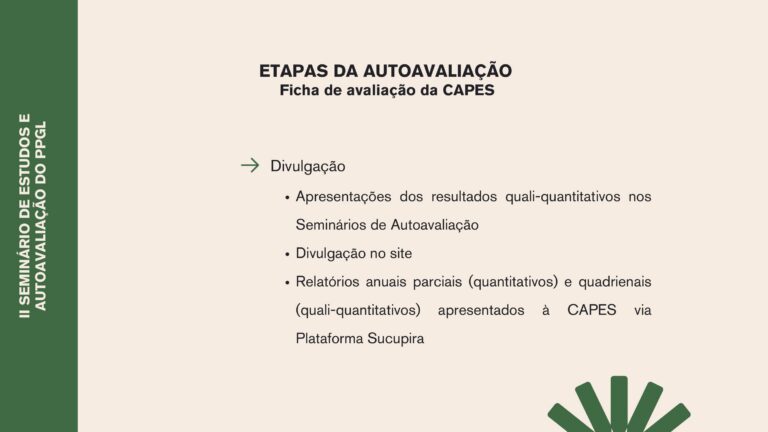 II SEMINÁRIO DE ESTUDOS E AUTOAVALIAÇÃO DO PPGL

ETAPAS DA AUTOAVALIAÇÃO
Ficha de avaliação da CAPES

→ Divulgação

• Apresentações dos resultados quali-quantitativos nos Seminários de Autoavaliação
• Divulgação no site
• Relatórios anuais parciais (quantitativos) e quadrienais (quali-quantitativos) apresentados à CAPES via Plataforma Sucupira